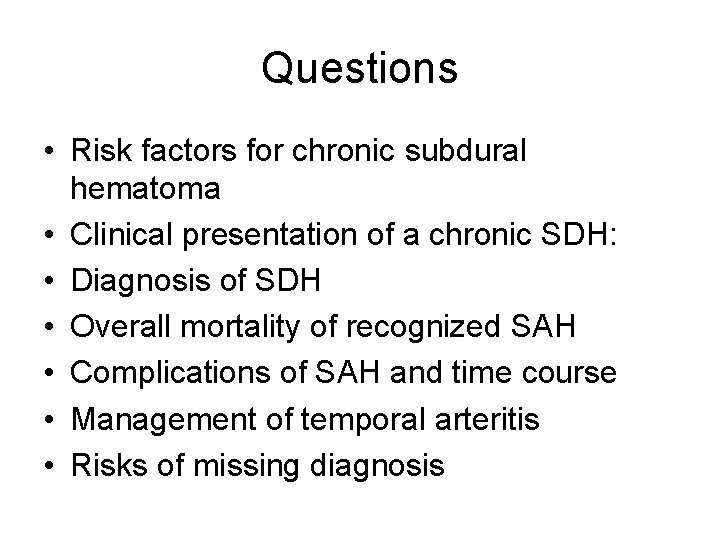 Questions

• Risk factors for chronic subdural hematoma
• Clinical presentation of a chronic SDH:
• Diagnosis of SDH
• Overall mortality of recognized SAH
• Complications of SAH and time course
• Management of temporal arteritis
• Risks of missing diagnosis